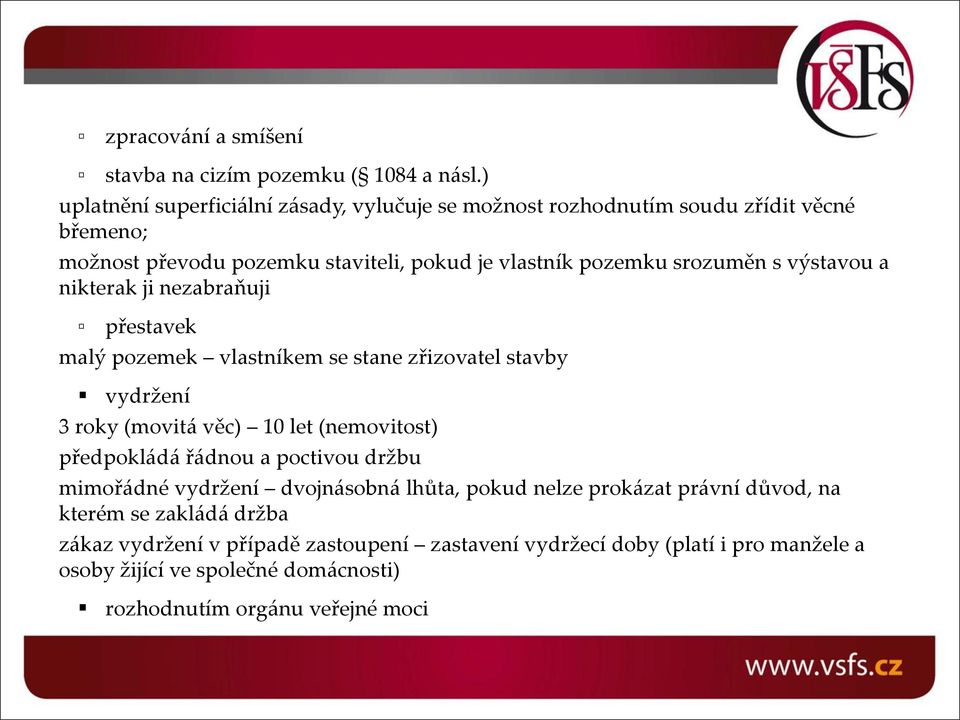 VŠFS

▫ zpracování a smíšení

▫ stavba na cizím pozemku (§ 1084 a násl.)

uplatnění superficiální zásady, vylučuje se možnost rozhodnutím soudu zřídit věcné břemeno;

možnost převodu pozemku staviteli, pokud je vlastník pozemku srozuměn s výstavou a nikterak ji nezabraňuji

▫ přestavek

malý pozemek – vlastníkem se stane zřizovatel stavby

▪ vydržení

3 roky (movitá věc) – 10 let (nemovitost)

předpokládá řádnou a poctivou držbu

mimořádné vydržení – dvojnásobná lhůta, pokud nelze prokázat právní důvod, na kterém se zakládá držba

zákaz vydržení v případě zastoupení – zastavení vydržecí doby (platí i pro manžele a osoby žijící ve společné domácnosti)

▪ rozhodnutím orgánu veřejné moci

www.vsfs.cz